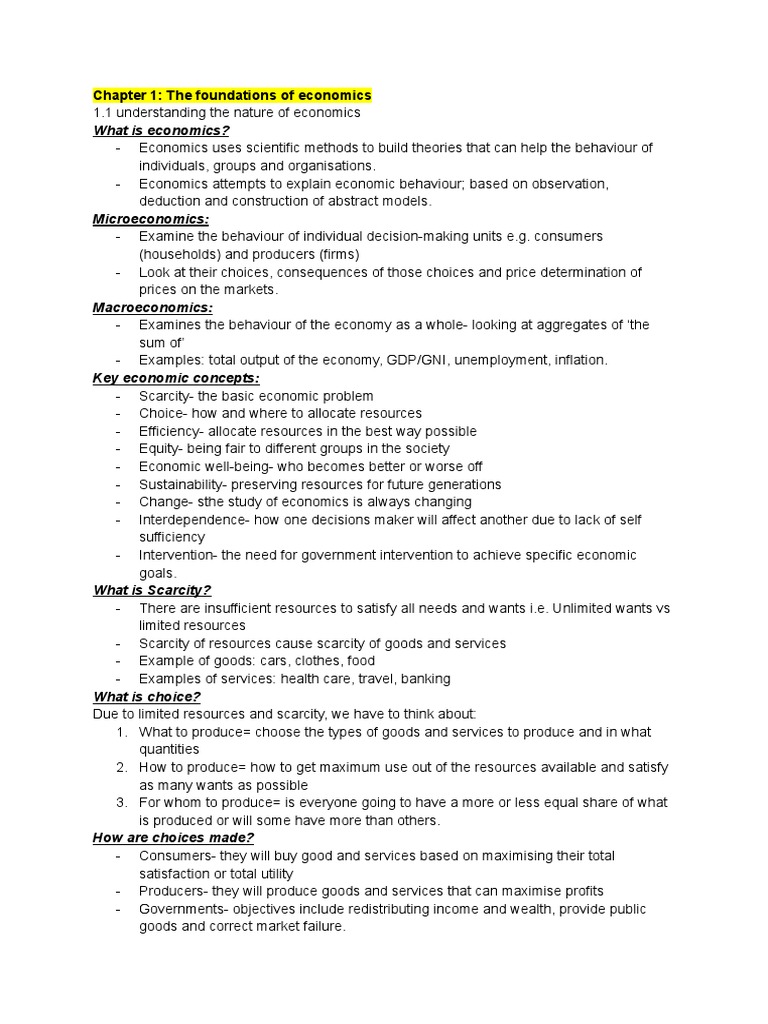 Chapter 1: The foundations of economics
1.1 understanding the nature of economics
What is economics?
- Economics uses scientific methods to build theories that can help the behaviour of individuals, groups and organisations.
- Economics attempts to explain economic behaviour; based on observation, deduction and construction of abstract models.
Microeconomics:
- Examine the behaviour of individual decision-making units e.g. consumers (households) and producers (firms)
- Look at their choices, consequences of those choices and price determination of prices on the markets.
Macroeconomics:
- Examines the behaviour of the economy as a whole- looking at aggregates of 'the sum of'
- Examples: total output of the economy, GDP/GNI, unemployment, inflation.
Key economic concepts:
- Scarcity- the basic economic problem
- Choice- how and where to allocate resources
- Efficiency- allocate resources in the best way possible
- Equity- being fair to different groups in the society
- Economic well-being- who becomes better or worse off
- Sustainability- preserving resources for future generations
- Change- sthe study of economics is always changing
- Interdependence- how one decisions maker will affect another due to lack of self sufficiency
- Intervention- the need for government intervention to achieve specific economic goals.
What is Scarcity?
- There are insufficient resources to satisfy all needs and wants i.e. Unlimited wants vs limited resources
- Scarcity of resources cause scarcity of goods and services
- Example of goods: cars, clothes, food
- Examples of services: health care, travel, banking
What is choice?
Due to limited resources and scarcity, we have to think about:
1. What to produce= choose the types of goods and services to produce and in what quantities
2. How to produce= how to get maximum use out of the resources available and satisfy as many wants as possible
3. For whom to produce= is everyone going to have a more or less equal share of what is produced or will some have more than others.
How are choices made?
- Consumers- they will buy good and services based on maximising their total satisfaction or total utility
- Producers- they will produce goods and services that can maximise profits
- Governments- objectives include redistributing income and wealth, provide public goods and correct market failure.